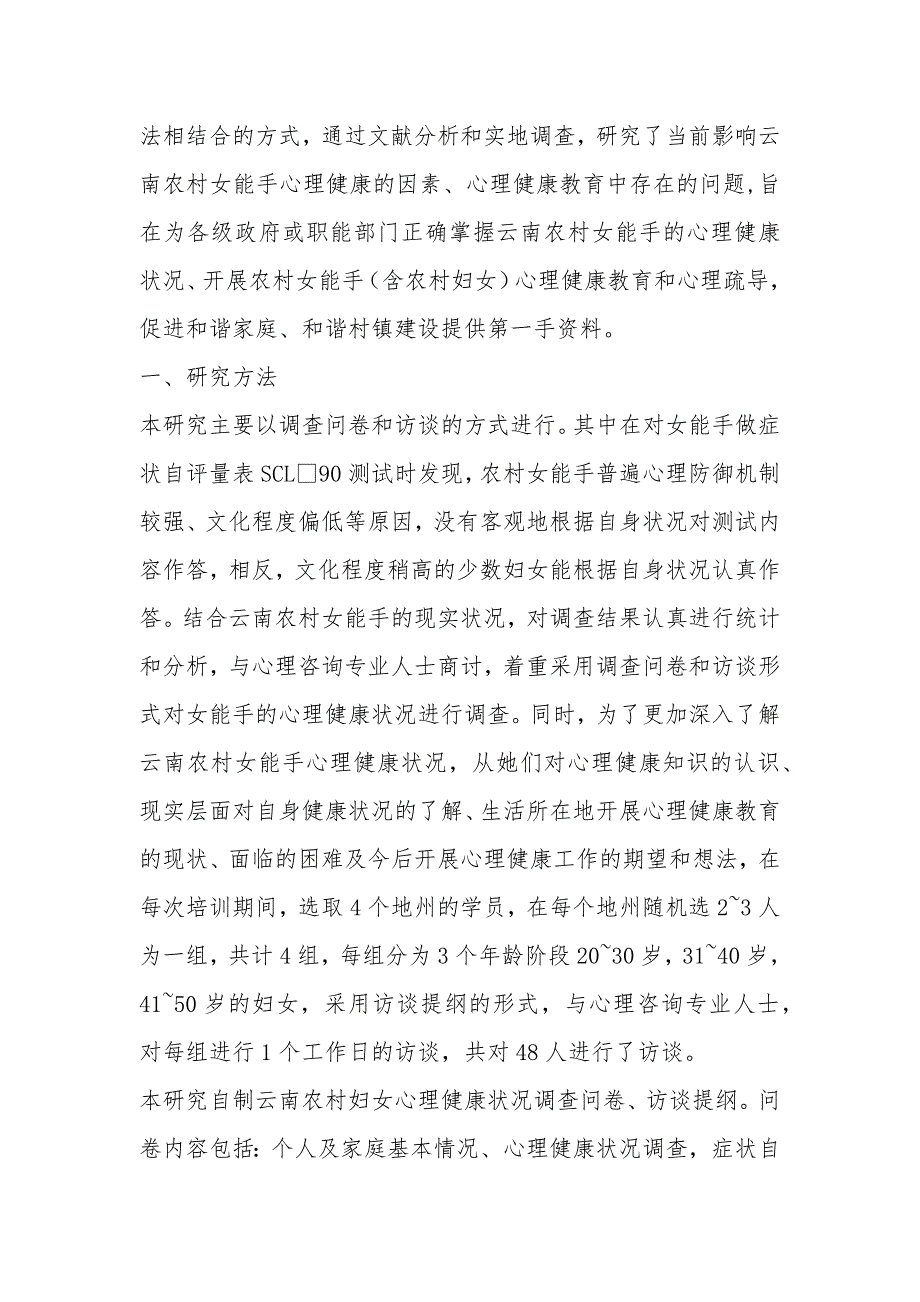 法相结合的方式，通过文献分析和实地调查，研究了当前影响云南农村女能手心理健康的因素、心理健康教育中存在的问题，旨在为各级政府或职能部门正确掌握云南农村女能手的心理健康状况、开展农村女能手（含农村妇女）心理健康教育和心理疏导，促进和谐家庭、和谐村镇建设提供第一手资料。

一、研究方法

本研究主要以调查问卷和访谈的方式进行。其中在对女能手做症状自评量表 SCL□90 测试时发现，农村女能手普遍心理防御机制较强、文化程度偏低等原因，没有客观地根据自身状况对测试内容作答，相反，文化程度稍高的少数妇女能根据自身状况认真作答。结合云南农村女能手的现实状况，对调查结果认真进行统计和分析，与心理咨询专业人士商讨，着重采用调查问卷和访谈形式对女能手的心理健康状况进行调查。同时，为了更加深入了解云南农村女能手心理健康状况，从她们对心理健康知识的认识、现实层面对自身健康状况的了解、生活所在地开展心理健康教育的现状、面临的困难及今后开展心理健康工作的期望和想法，在每次培训期间，选取 4 个地州的学员，在每个地州随机选 2~3 人为一组，共计 4 组，每组分为 3 个年龄阶段 20~30 岁，31~40 岁，41~50 岁的妇女，采用访谈提纲的形式，与心理咨询专业人士，对每组进行 1 个工作日的访谈，共对 48 人进行了访谈。

本研究自制云南农村妇女心理健康状况调查问卷、访谈提纲。问卷内容包括：个人及家庭基本情况、心理健康状况调查，症状自